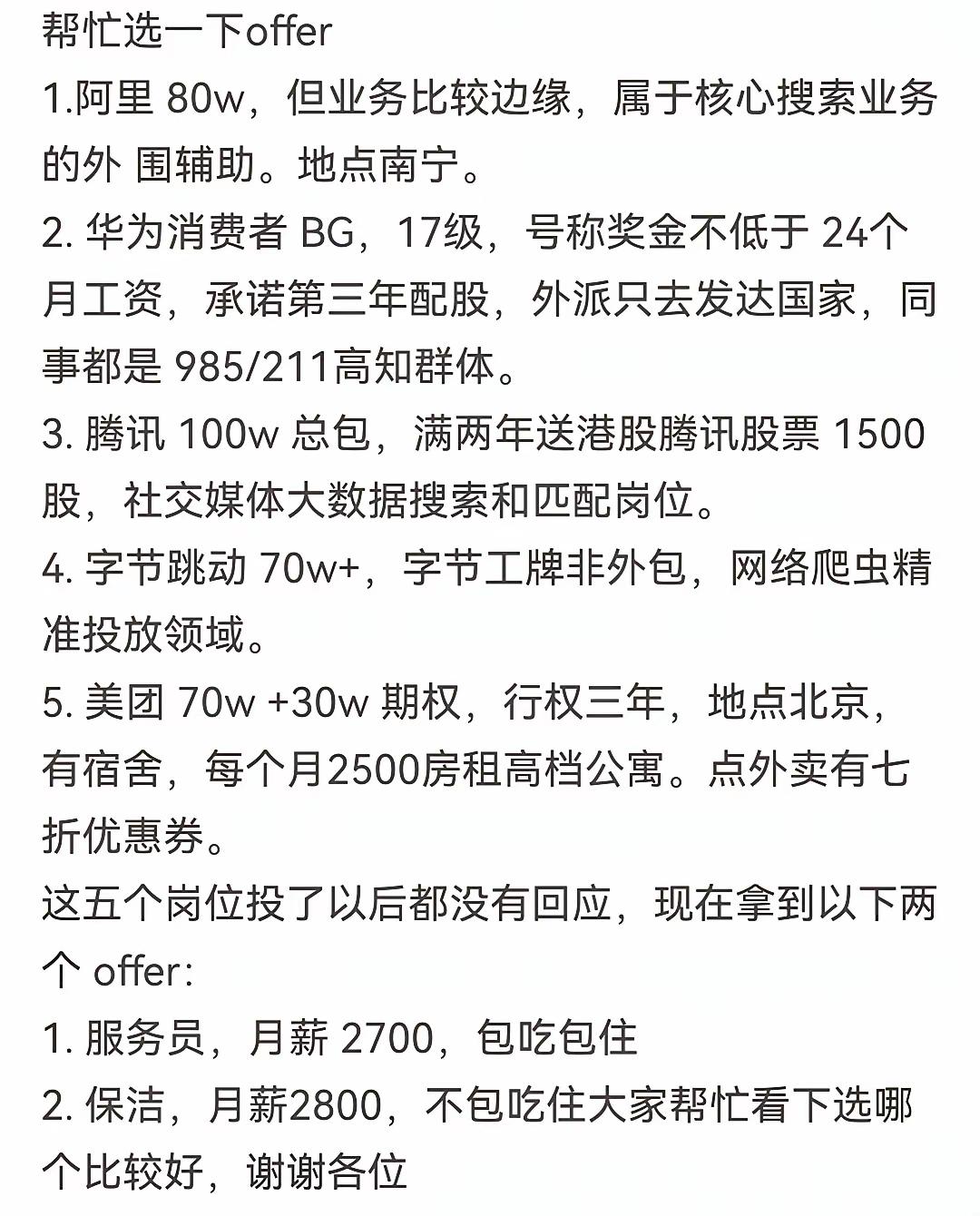 帮忙选一下offer
1.阿里 80w，但业务比较边缘，属于核心搜索业务的外 围辅助。地点南宁。
2. 华为消费者 BG，17级，号称奖金不低于 24个月工资，承诺第三年配股，外派只去发达国家，同事都是 985/211高知群体。
3. 腾讯 100w 总包，满两年送港股腾讯股票 1500股，社交媒体大数据搜索和匹配岗位。
4. 字节跳动 70w+，字节工牌非外包，网络爬虫精准投放领域。
5. 美团 70w +30w 期权，行权三年，地点北京，有宿舍，每个月2500房租高档公寓。点外卖有七折优惠券。
这五个岗位投了以后都没有回应，现在拿到以下两个 offer:
1. 服务员，月薪 2700，包吃包住
2. 保洁，月薪2800，不包吃住大家帮忙看下选哪个比较好，谢谢各位